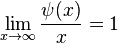 $\lim_{x \to \infty} \frac{\psi(x)}{x} = 1$